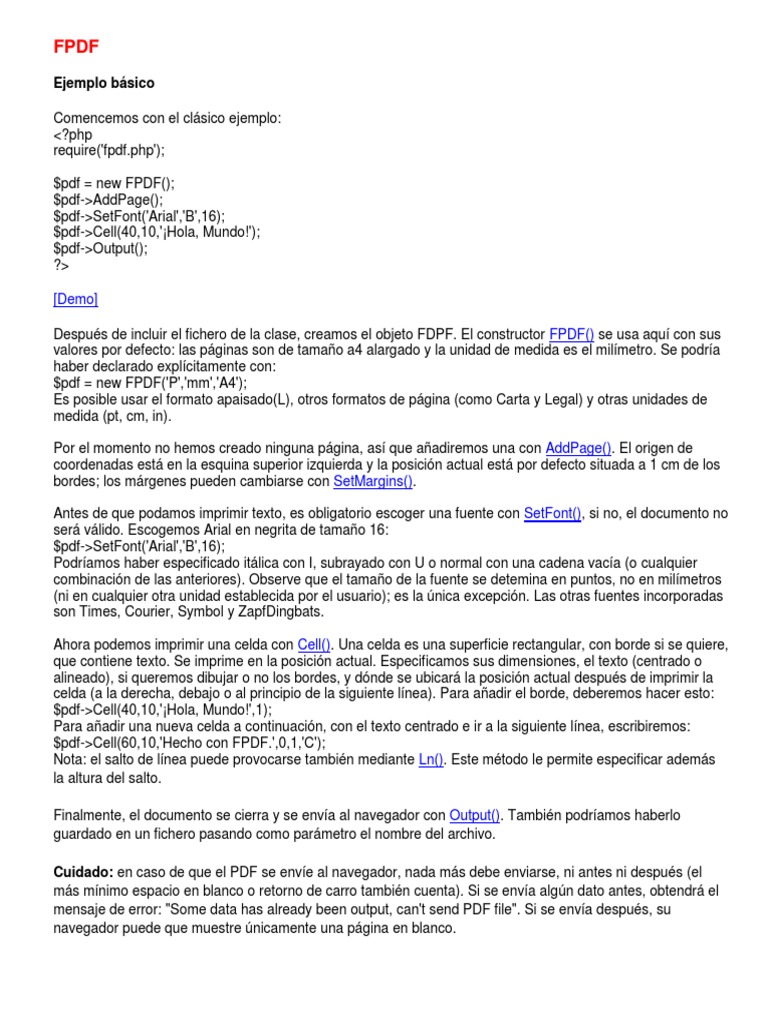 FPDF

Ejemplo básico

Comencemos con el clásico ejemplo:
<?php
require('fpdf.php');

$pdf = new FPDF();
$pdf->AddPage();
$pdf->SetFont('Arial','B',16);
$pdf->Cell(40,10,'¡Hola, Mundo!');
$pdf->Output();
?>

[Demo]

Después de incluir el fichero de la clase, creamos el objeto FDPF. El constructor FPDF() se usa aquí con sus valores por defecto: las páginas son de tamaño a4 alargado y la unidad de medida es el milímetro. Se podría haber declarado explícitamente con:
$pdf = new FPDF('P','mm','A4');
Es posible usar el formato apaisado(L), otros formatos de página (como Carta y Legal) y otras unidades de medida (pt, cm, in).

Por el momento no hemos creado ninguna página, así que añadiremos una con AddPage(). El origen de coordenadas está en la esquina superior izquierda y la posición actual está por defecto situada a 1 cm de los bordes; los márgenes pueden cambiarse con SetMargins().

Antes de que podamos imprimir texto, es obligatorio escoger una fuente con SetFont(), si no, el documento no será válido. Escogemos Arial en negrita de tamaño 16:
$pdf->SetFont('Arial','B',16);
Podríamos haber especificado itálica con I, subrayado con U o normal con una cadena vacía (o cualquier combinación de las anteriores). Observe que el tamaño de la fuente se detemina en puntos, no en milímetros (ni en cualquier otra unidad establecida por el usuario); es la única excepción. Las otras fuentes incorporadas son Times, Courier, Symbol y ZapfDingbats.

Ahora podemos imprimir una celda con Cell(). Una celda es una superficie rectangular, con borde si se quiere, que contiene texto. Se imprime en la posición actual. Especificamos sus dimensiones, el texto (centrado o alineado), si queremos dibujar o no los bordes, y dónde se ubicará la posición actual después de imprimir la celda (a la derecha, debajo o al principio de la siguiente línea). Para añadir el borde, deberemos hacer esto:
$pdf->Cell(40,10,'¡Hola, Mundo!',1);
Para añadir una nueva celda a continuación, con el texto centrado e ir a la siguiente línea, escribiremos:
$pdf->Cell(60,10,'Hecho con FPDF.',0,1,'C');
Nota: el salto de línea puede provocarse también mediante Ln(). Este método le permite especificar además la altura del salto.

Finalmente, el documento se cierra y se envía al navegador con Output(). También podríamos haberlo guardado en un fichero pasando como parámetro el nombre del archivo.

Cuidado: en caso de que el PDF se envíe al navegador, nada más debe enviarse, ni antes ni después (el más mínimo espacio en blanco o retorno de carro también cuenta). Si se envía algún dato antes, obtendrá el mensaje de error: "Some data has already been output, can't send PDF file". Si se envía después, su navegador puede que muestre únicamente una página en blanco.